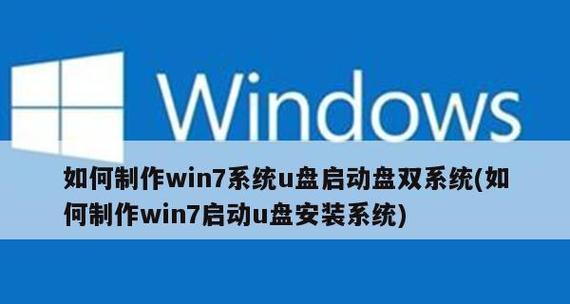 Windows

如何制作win7系统u盘启动盘双系统(如何制作win7启动u盘安装系统)